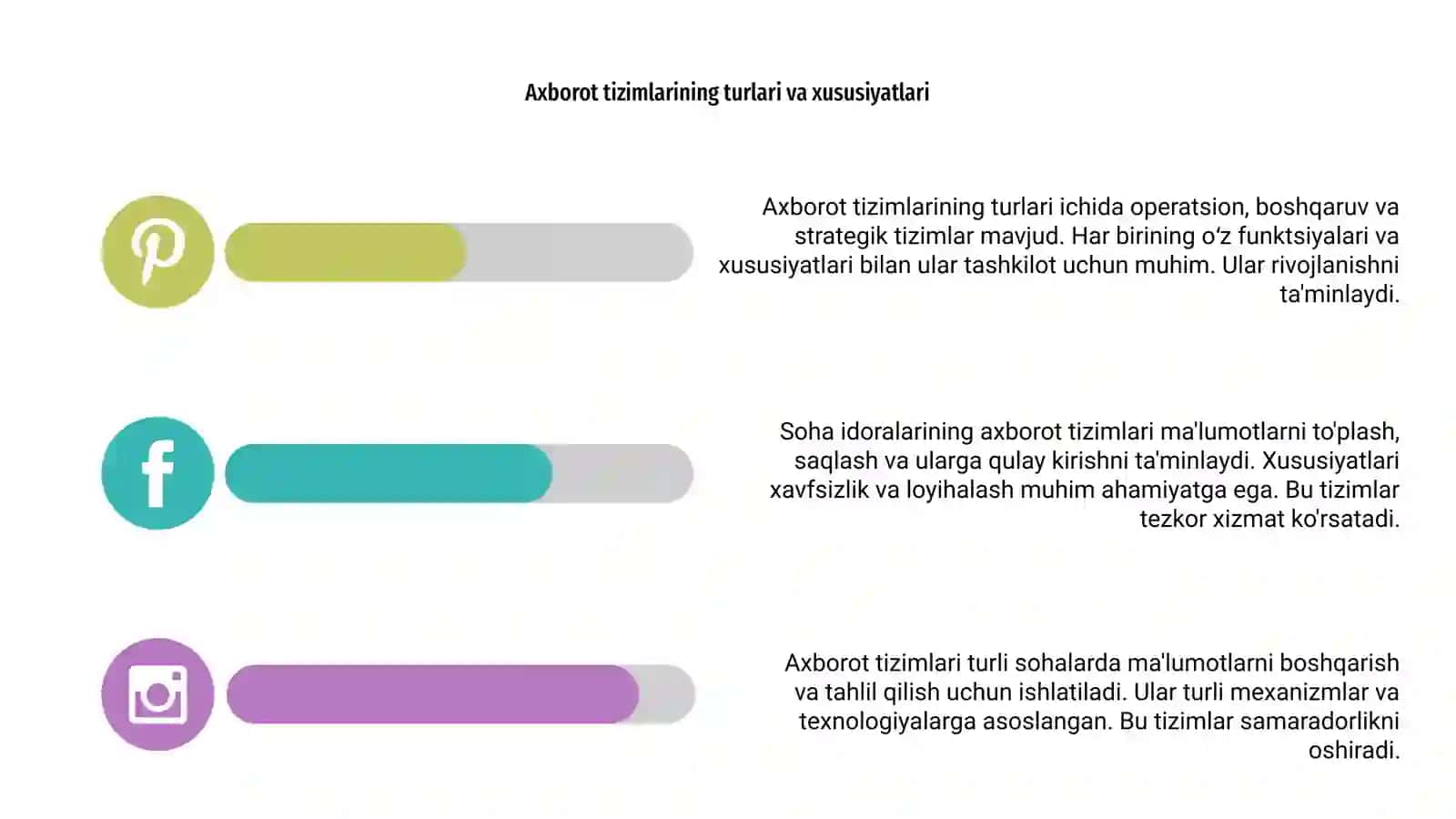 Axborot tizimlarining turlari va xususiyatlari

Axborot tizimlarining turlari ichida operatsion, boshqaruv va strategik tizimlar mavjud. Har birining o‘z funktsiyalari va xususiyatlari bilan ular tashkilot uchun muhim. Ular rivojlanishni ta'minlaydi.

Soha idoralarining axborot tizimlari ma'lumotlarni to'plash, saqlash va ularga qulay kirishni ta'minlaydi. Xususiyatlari xavfsizlik va loyihalash muhim ahamiyatga ega. Bu tizimlar tezkor xizmat ko'rsatadi.

Axborot tizimlari turli sohalarda ma'lumotlarni boshqarish va tahlil qilish uchun ishlatiladi. Ular turli mexanizmlar va texnologiyalarga asoslangan. Bu tizimlar samaradorlikni oshiradi.